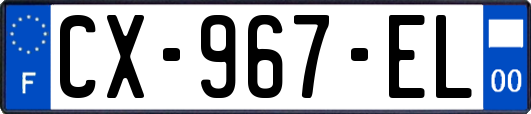 F
CX-967-EL
00